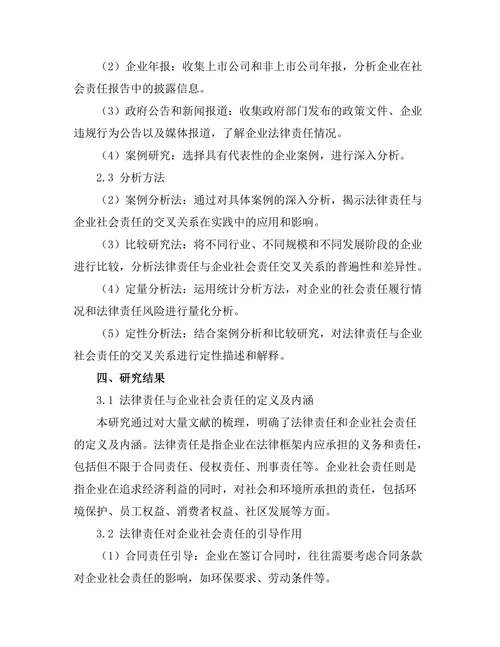 （2）企业年报：收集上市公司和非上市公司年报，分析企业在社会责任报告中的披露信息。

（3）政府公告和新闻报道：收集政府部门发布的政策文件、企业违规行为公告以及媒体报道，了解企业法律责任情况。

（4）案例研究：选择具有代表性的企业案例，进行深入分析。

2.3 分析方法

（2）案例分析法：通过对具体案例的深入分析，揭示法律责任与企业社会责任的交叉关系在实践中的应用和影响。

（3）比较研究法：将不同行业、不同规模和不同发展阶段的企业进行比较，分析法律责任与企业社会责任交叉关系的普遍性和差异性。

（4）定量分析法：运用统计分析方法，对企业的社会责任履行情况和法律责任风险进行量化分析。

（5）定性分析法：结合案例分析和比较研究，对法律责任与企业社会责任的交叉关系进行定性描述和解释。

四、研究结果

3.1 法律责任与企业社会责任的定义及内涵

本研究通过对大量文献的梳理，明确了法律责任和企业社会责任的定义及内涵。法律责任是指企业在法律框架内应承担的义务和责任，包括但不限于合同责任、侵权责任、刑事责任等。企业社会责任则是指企业在追求经济利益的同时，对社会和环境所承担的责任，包括环境保护、员工权益、消费者权益、社区发展等方面。

3.2 法律责任对企业社会责任的引导作用

（1）合同责任引导：企业在签订合同时，往往需要考虑合同条款对企业社会责任的影响，如环保要求、劳动条件等。